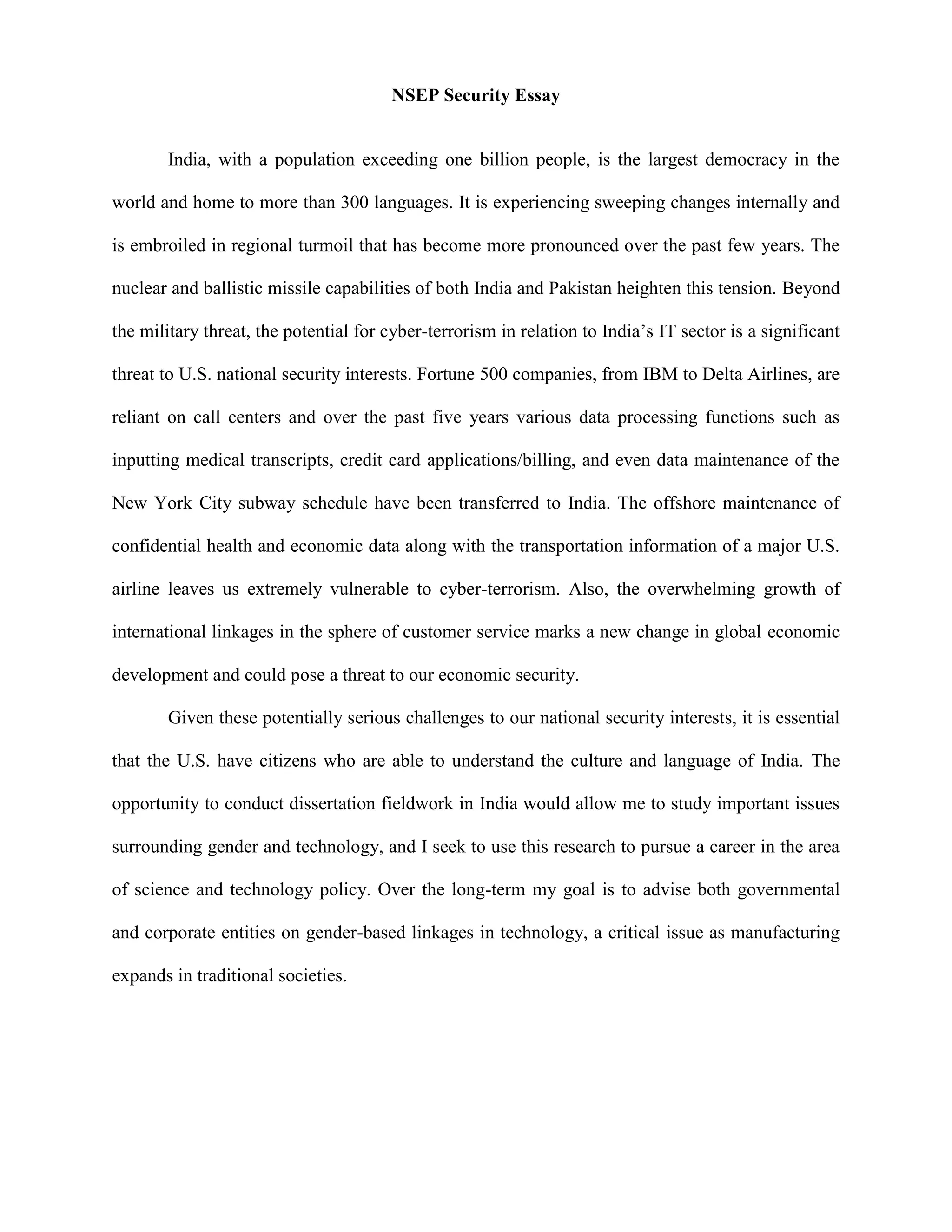 NSEP Security Essay

India, with a population exceeding one billion people, is the largest democracy in the world and home to more than 300 languages. It is experiencing sweeping changes internally and is embroiled in regional turmoil that has become more pronounced over the past few years. The nuclear and ballistic missile capabilities of both India and Pakistan heighten this tension. Beyond the military threat, the potential for cyber-terrorism in relation to India's IT sector is a significant threat to U.S. national security interests. Fortune 500 companies, from IBM to Delta Airlines, are reliant on call centers and over the past five years various data processing functions such as inputting medical transcripts, credit card applications/billing, and even data maintenance of the New York City subway schedule have been transferred to India. The offshore maintenance of confidential health and economic data along with the transportation information of a major U.S. airline leaves us extremely vulnerable to cyber-terrorism. Also, the overwhelming growth of international linkages in the sphere of customer service marks a new change in global economic development and could pose a threat to our economic security.

Given these potentially serious challenges to our national security interests, it is essential that the U.S. have citizens who are able to understand the culture and language of India. The opportunity to conduct dissertation fieldwork in India would allow me to study important issues surrounding gender and technology, and I seek to use this research to pursue a career in the area of science and technology policy. Over the long-term my goal is to advise both governmental and corporate entities on gender-based linkages in technology, a critical issue as manufacturing expands in traditional societies.